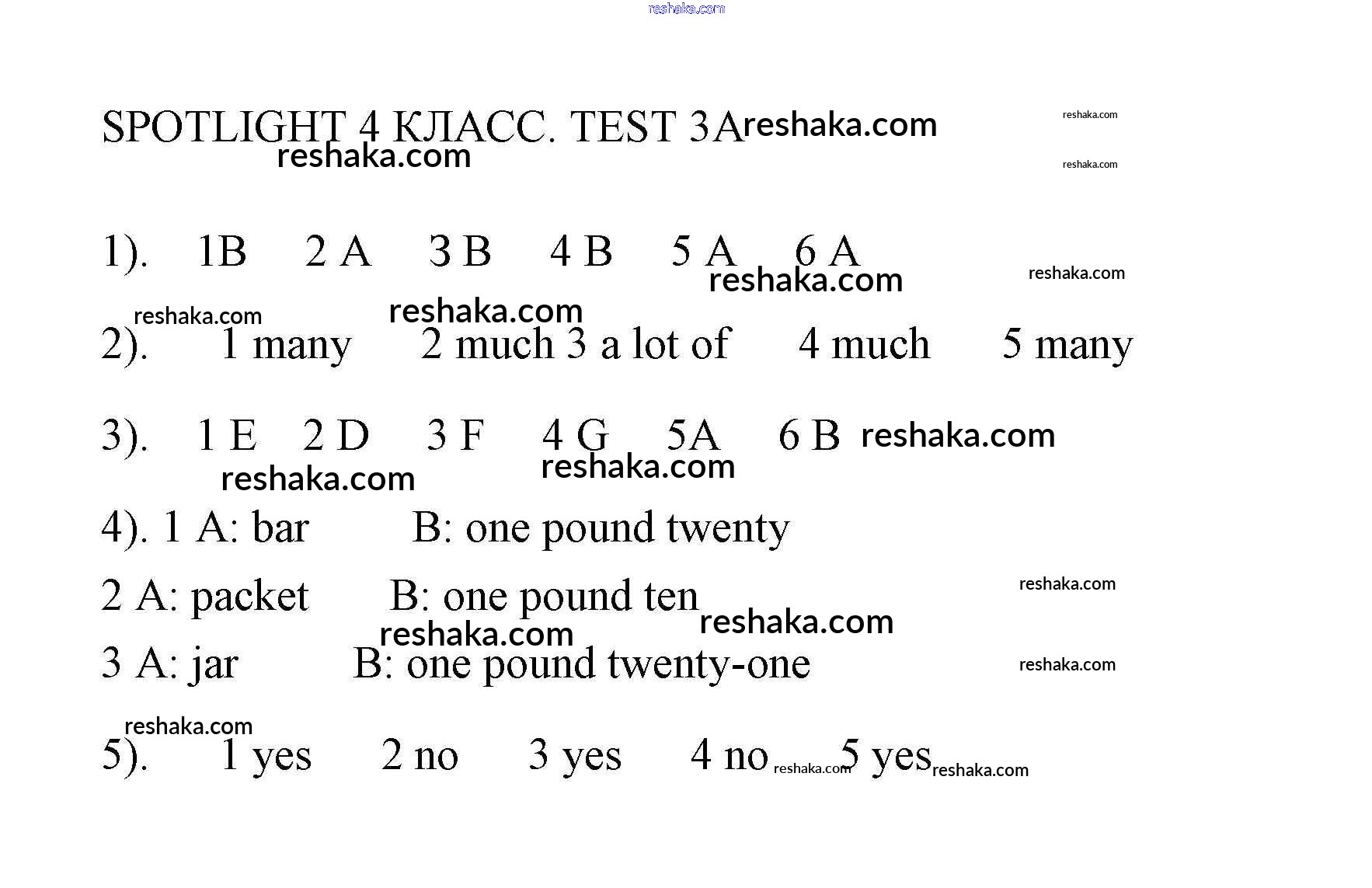 reshaka.com

SPOTLIGHT 4 КЛАСС. TEST 3A reshaka.com

reshaka.com

reshaka.com

reshaka.com

1). 1B 2 A 3 B 4 B 5 A 6 A

reshaka.com

reshaka.com

reshaka.com

reshaka.com

2). 1 many 2 much 3 a lot of 4 much 5 many

3). 1 E 2 D 3 F 4 G 5A 6 B reshaka.com

reshaka.com

reshaka.com

4). 1 A: bar B: one pound twenty

2 A: packet B: one pound ten

reshaka.com

reshaka.com

reshaka.com

3 A: jar B: one pound twenty-one

reshaka.com

reshaka.com

5). 1 yes 2 no 3 yes 4 no reshaka.com 5 yes reshaka.com